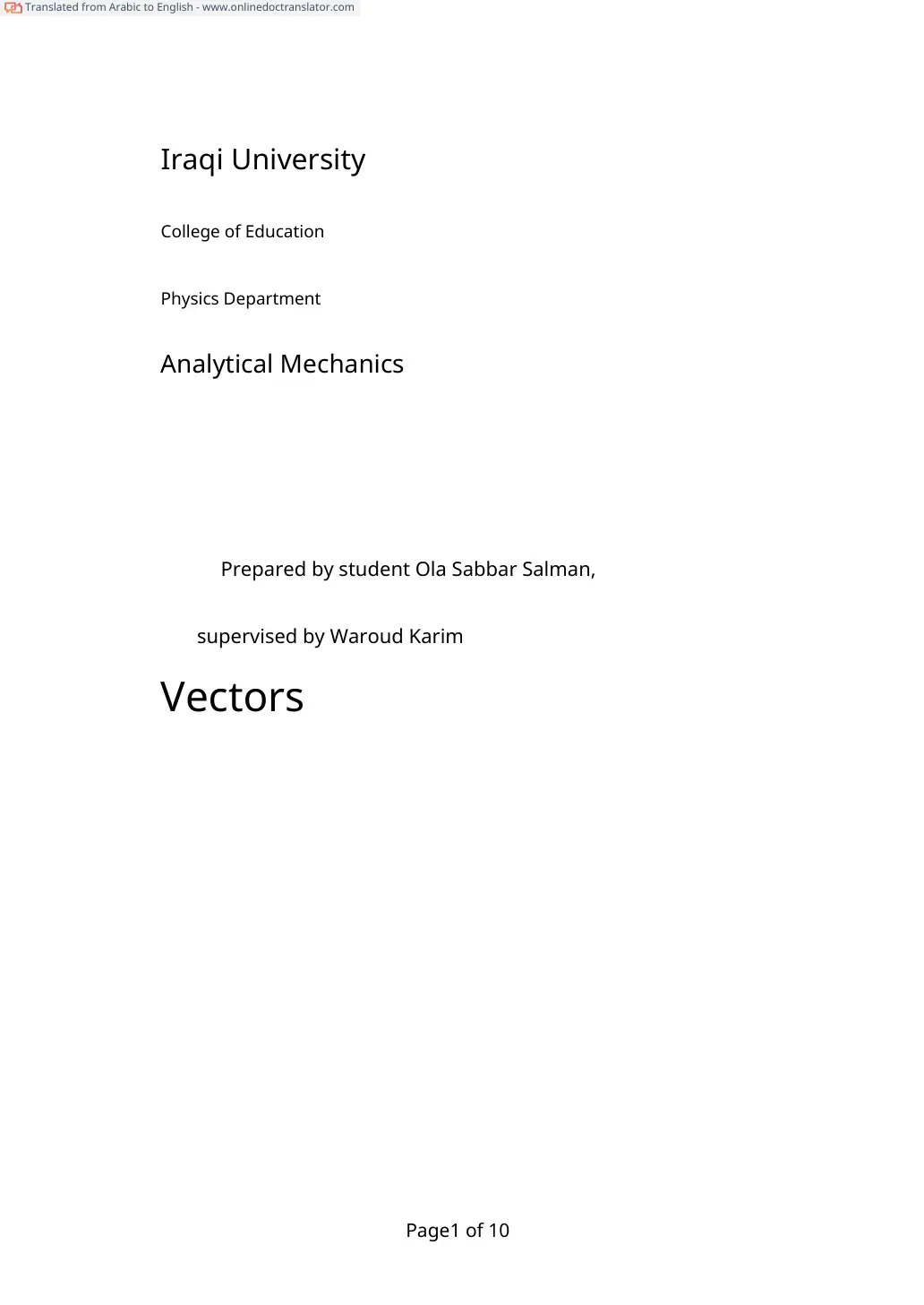 Translated from Arabic to English - www.onlinedoctranslator.com

Iraqi University

College of Education

Physics Department

Analytical Mechanics

Prepared by student Ola Sabbar Salman,

supervised by Waroud Karim

Vectors

Page1 of 10